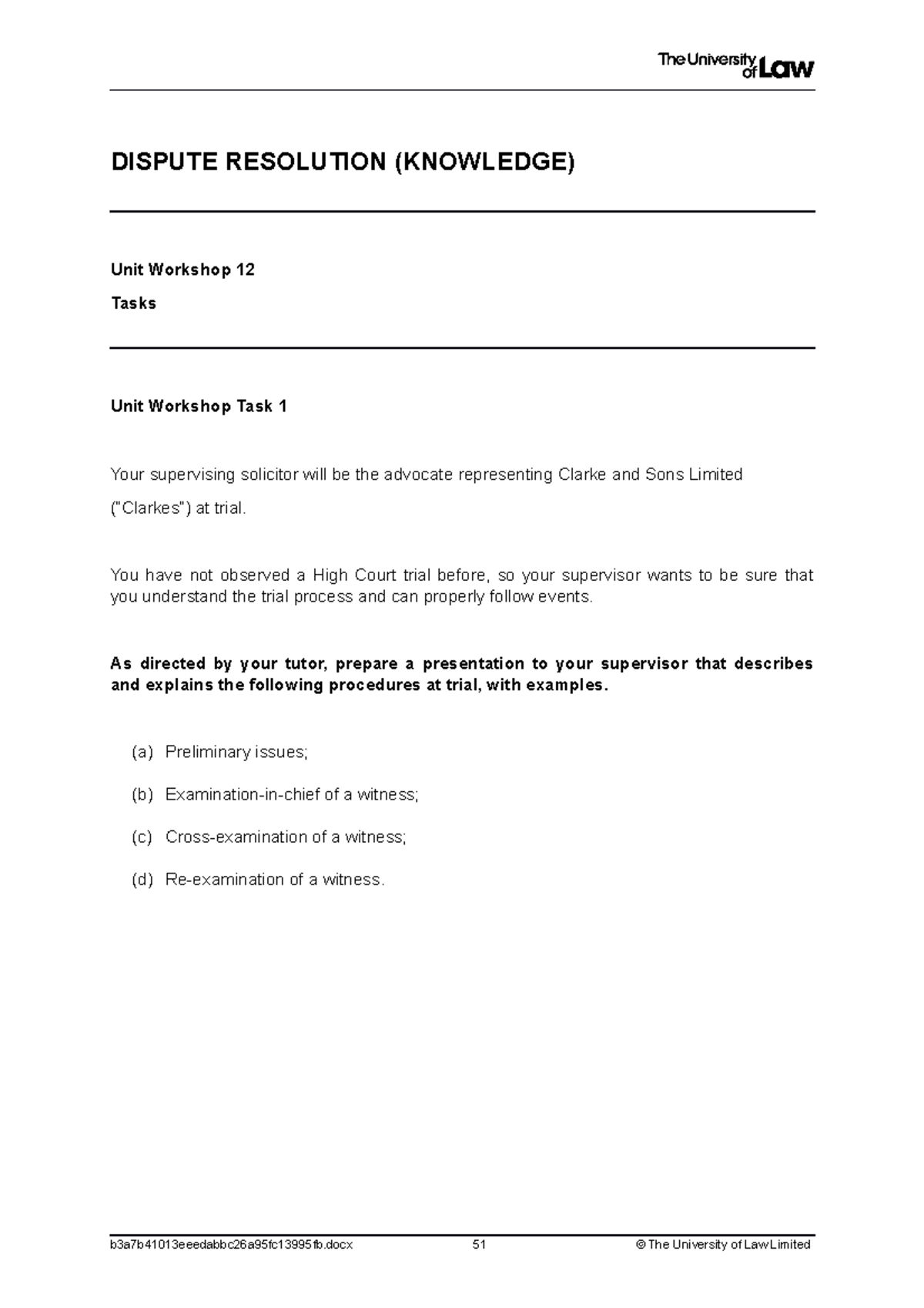 The University of Law

DISPUTE RESOLUTION (KNOWLEDGE)

Unit Workshop 12

Tasks

Unit Workshop Task 1

Your supervising solicitor will be the advocate representing Clarke and Sons Limited ("Clarkes") at trial.

You have not observed a High Court trial before, so your supervisor wants to be sure that you understand the trial process and can properly follow events.

As directed by your tutor, prepare a presentation to your supervisor that describes and explains the following procedures at trial, with examples.

(a) Preliminary issues;

(b) Examination-in-chief of a witness;

(c) Cross-examination of a witness;

(d) Re-examination of a witness.

b3a7b41013eeedabbc26a95fc13995fb.docx 51 © The University of Law Limited